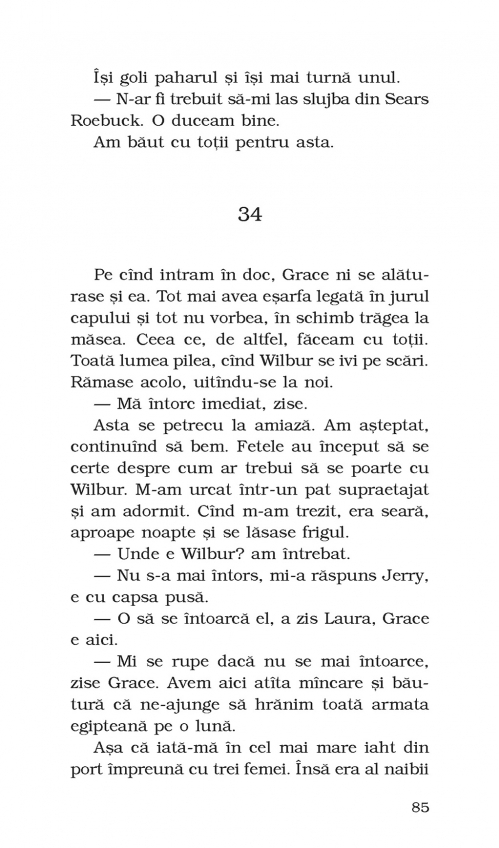 Își goli paharul și își mai turnă unul.

— N-ar fi trebuit să-mi las slujba din Sears Roebuck. O duceam bine.

Am băut cu toții pentru asta.

34

Pe cînd intram în doc, Grace ni se alăturase și ea. Tot mai avea eșarfa legată în jurul capului și tot nu vorbea, în schimb trăgea la măsea. Ceea ce, de altfel, făceam cu toții. Toată lumea pilea, cînd Wilbur se ivi pe scări. Rămase acolo, uitîndu-se la noi.

— Mă întorc imediat, zise.

Asta se petrecu la amiază. Am așteptat, continuînd să bem. Fetele au început să se certe despre cum ar trebui să se poarte cu Wilbur. M-am urcat într-un pat supraetajat și am adormit. Cînd m-am trezit, era seară, aproape noapte și se lăsase frigul.

— Unde e Wilbur? am întrebat.

— Nu s-a mai întors, mi-a răspuns Jerry, e cu capsa pusă.

— O să se întoarcă el, a zis Laura, Grace e aici.

— Mi se rupe dacă nu se mai întoarce, zise Grace. Avem aici atîta mîncare și băutură că ne-ajunge să hrănim toată armata egipteană pe o lună.

Așa că iată-mă în cel mai mare iaht din port împreună cu trei femei. Însă era al naibii

85